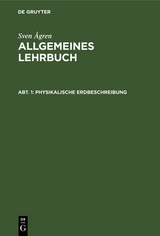 DE GRUYTER

Sven Ågren
ALLGEMEINES LEHRBUCH

ABT. 1: PHYSIKALISCHE ERDBESCHREIBUNG

DE
G